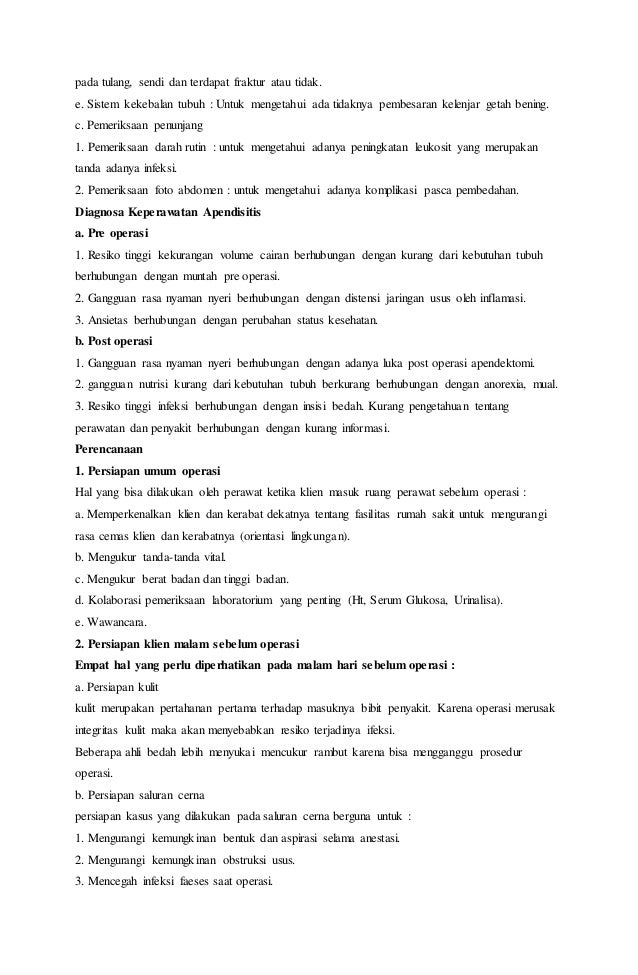 pada tulang, sendi dan terdapat fraktur atau tidak.
e. Sistem kekebalan tubuh : Untuk mengetahui ada tidaknya pembesaran kelenjar getah bening.
c. Pemeriksaan penunjang
1. Pemeriksaan darah rutin : untuk mengetahui adanya peningkatan leukosit yang merupakan tanda adanya infeksi.
2. Pemeriksaan foto abdomen : untuk mengetahui adanya komplikasi pasca pembedahan.
Diagnosa Keperawatan Apendisitis
a. Pre operasi
1. Resiko tinggi kekurangan volume cairan berhubungan dengan kurang dari kebutuhan tubuh berhubungan dengan muntah pre operasi.
2. Gangguan rasa nyaman nyeri berhubungan dengan distensi jaringan usus oleh inflamasi.
3. Ansietas berhubungan dengan perubahan status kesehatan.
b. Post operasi
1. Gangguan rasa nyaman nyeri berhubungan dengan adanya luka post operasi apendektomi.
2. gangguan nutrisi kurang dari kebutuhan tubuh berkurang berhubungan dengan anorexia, mual.
3. Resiko tinggi infeksi berhubungan dengan insisi bedah. Kurang pengetahuan tentang perawatan dan penyakit berhubungan dengan kurang informasi.
Perencanaan
1. Persiapan umum operasi
Hal yang bisa dilakukan oleh perawat ketika klien masuk ruang perawat sebelum operasi :
a. Memperkenalkan klien dan kerabat dekatnya tentang fasilitas rumah sakit untuk mengurangi rasa cemas klien dan kerabatnya (orientasi lingkungan).
b. Mengukur tanda-tanda vital.
c. Mengukur berat badan dan tinggi badan.
d. Kolaborasi pemeriksaan laboratorium yang penting (Ht, Serum Glukosa, Urinalisa).
e. Wawancara.
2. Persiapan klien malam sebelum operasi
Empat hal yang perlu diperhatikan pada malam hari sebelum operasi :
a. Persiapan kulit
kulit merupakan pertahanan pertama terhadap masuknya bibit penyakit. Karena operasi merusak integritas kulit maka akan menyebabkan resiko terjadinya ifeksi.
Beberapa ahli bedah lebih menyukai mencukur rambut karena bisa mengganggu prosedur operasi.
b. Persiapan saluran cerna
persiapan kasus yang dilakukan pada saluran cerna berguna untuk :
1. Mengurangi kemungkinan bentuk dan aspirasi selama anestasi.
2. Mengurangi kemungkinan obstruksi usus.
3. Mencegah infeksi faeses saat operasi.